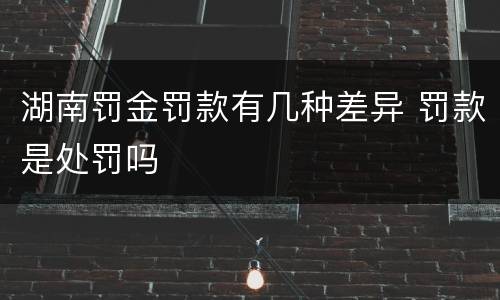 湖南罚金罚款有几种差异 罚款是处罚吗